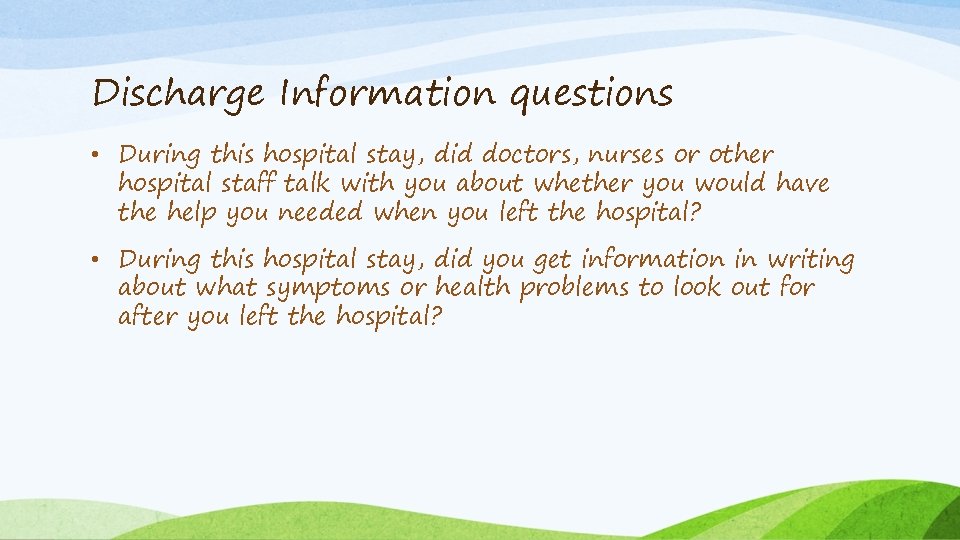 Discharge Information questions

• During this hospital stay, did doctors, nurses or other hospital staff talk with you about whether you would have the help you needed when you left the hospital?

• During this hospital stay, did you get information in writing about what symptoms or health problems to look out for after you left the hospital?